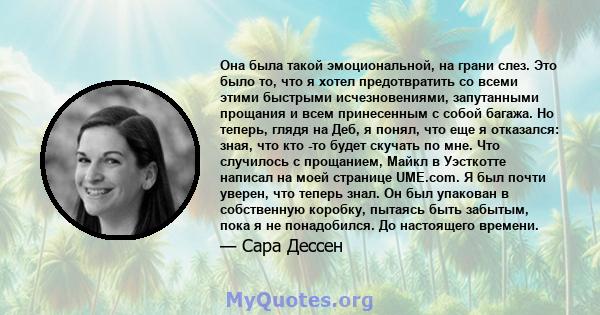 Она была такой эмоциональной, на грани слез. Это было то, что я хотел предотвратить со всеми этими быстрыми исчезновениями, запутанными прощания и всем принесенным с собой багажа. Но теперь, глядя на Деб, я понял, что еще я отказался: зная, что кто -то будет скучать по мне. Что случилось с прощанием, Майкл в Уэсткотте написал на моей странице UME.com. Я был почти уверен, что теперь знал. Он был упакован в собственную коробку, пытаясь быть забытым, пока я не понадобился. До настоящего времени.

— Сара Дессен

MyQuotes.org